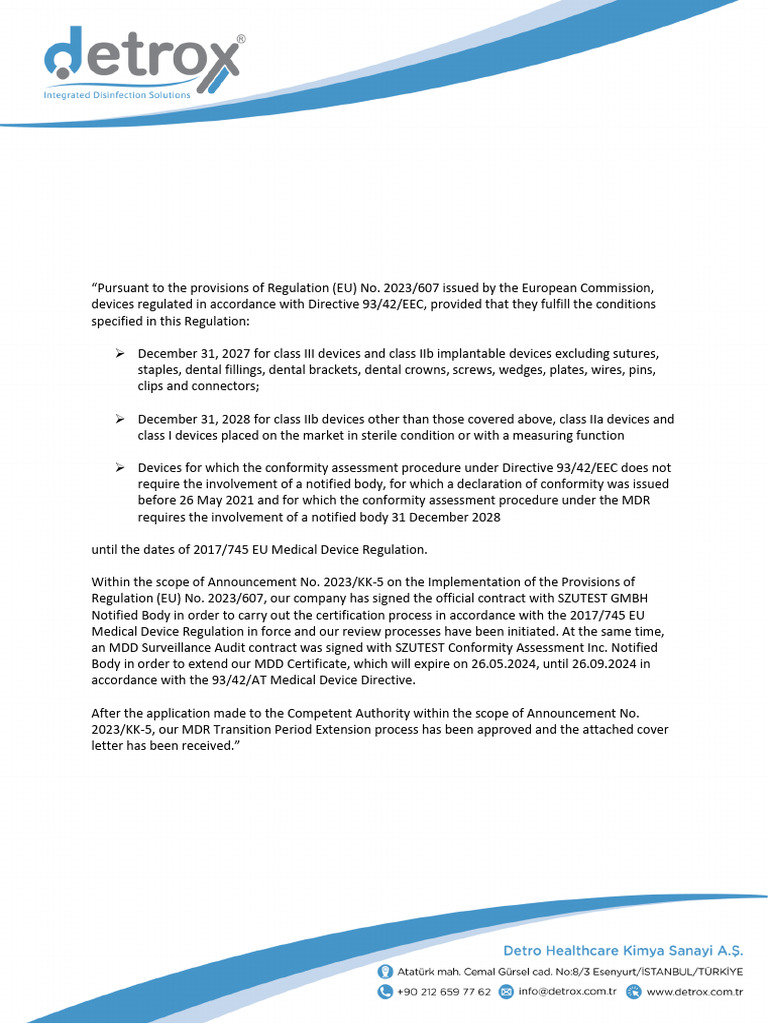 detrox®
Integrated Disinfection Solutions

"Pursuant to the provisions of Regulation (EU) No. 2023/607 issued by the European Commission, devices regulated in accordance with Directive 93/42/EEC, provided that they fulfill the conditions specified in this Regulation:

➢ December 31, 2027 for class III devices and class IIb implantable devices excluding sutures, staples, dental fillings, dental brackets, dental crowns, screws, wedges, plates, wires, pins, clips and connectors;

➢ December 31, 2028 for class IIb devices other than those covered above, class IIa devices and class I devices placed on the market in sterile condition or with a measuring function

➢ Devices for which the conformity assessment procedure under Directive 93/42/EEC does not require the involvement of a notified body, for which a declaration of conformity was issued before 26 May 2021 and for which the conformity assessment procedure under the MDR requires the involvement of a notified body 31 December 2028

until the dates of 2017/745 EU Medical Device Regulation.

Within the scope of Announcement No. 2023/KK-5 on the Implementation of the Provisions of Regulation (EU) No. 2023/607, our company has signed the official contract with SZUTEST GMBH Notified Body in order to carry out the certification process in accordance with the 2017/745 EU Medical Device Regulation in force and our review processes have been initiated. At the same time, an MDD Surveillance Audit contract was signed with SZUTEST Conformity Assessment Inc. Notified Body in order to extend our MDD Certificate, which will expire on 26.05.2024, until 26.09.2024 in accordance with the 93/42/AT Medical Device Directive.

After the application made to the Competent Authority within the scope of Announcement No. 2023/KK-5, our MDR Transition Period Extension process has been approved and the attached cover letter has been received."

Detro Healthcare Kimya Sanayi A.Ş.
Atatürk mah. Cemal Gürsel cad. No:8/3 Esenyurt/İSTANBUL/TÜRKİYE
+90 212 659 77 62 info@detrox.com.tr www.detrox.com.tr